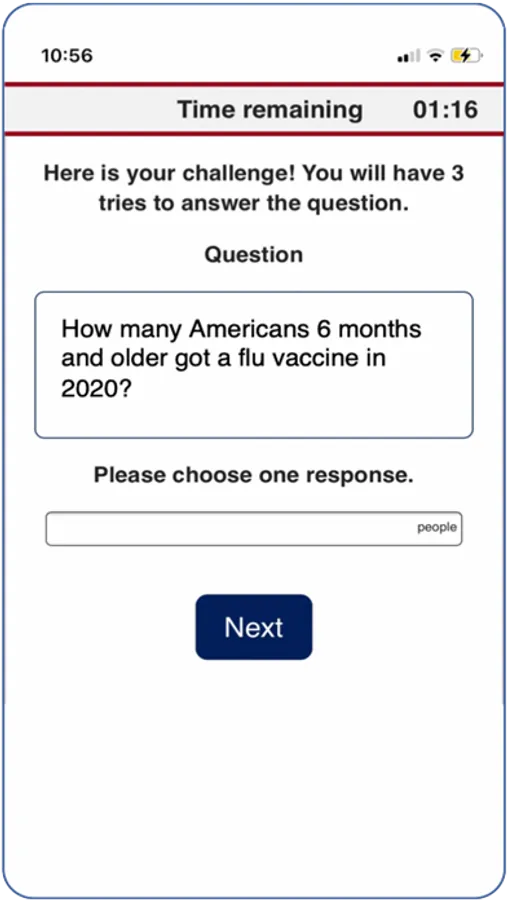 10:56

Time remaining 01:16

Here is your challenge! You will have 3 tries to answer the question.

Question

How many Americans 6 months and older got a flu vaccine in 2020?

Please choose one response.

people

Next